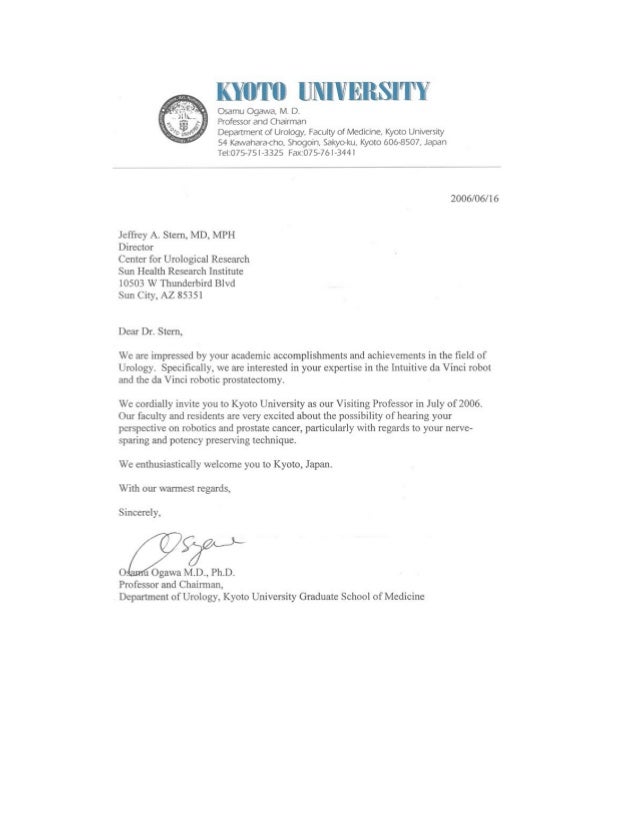 KYOTO UNIVERSITY
Osamu Ogawa, M. D.
Professor and Chairman
Department of Urology, Faculty of Medicine, Kyoto University
54 Kawahara-cho, Shogoin, Sakyo-ku, Kyoto 606-8507, Japan
Tel:075-751-3325 Fax:075-761-3441

2006/06/16

Jeffrey A. Stern, MD, MPH
Director
Center for Urological Research
Sun Health Research Institute
10503 W Thunderbird Blvd
Sun City, AZ 85351

Dear Dr. Stern,

We are impressed by your academic accomplishments and achievements in the field of Urology. Specifically, we are interested in your expertise in the Intuitive da Vinci robot and the da Vinci robotic prostatectomy.

We cordially invite you to Kyoto University as our Visiting Professor in July of 2006. Our faculty and residents are very excited about the possibility of hearing your perspective on robotics and prostate cancer, particularly with regards to your nerve-sparing and potency preserving technique.

We enthusiastically welcome you to Kyoto, Japan.

With our warmest regards,

Sincerely,

Osamu Ogawa M.D., Ph.D.
Professor and Chairman,
Department of Urology, Kyoto University Graduate School of Medicine